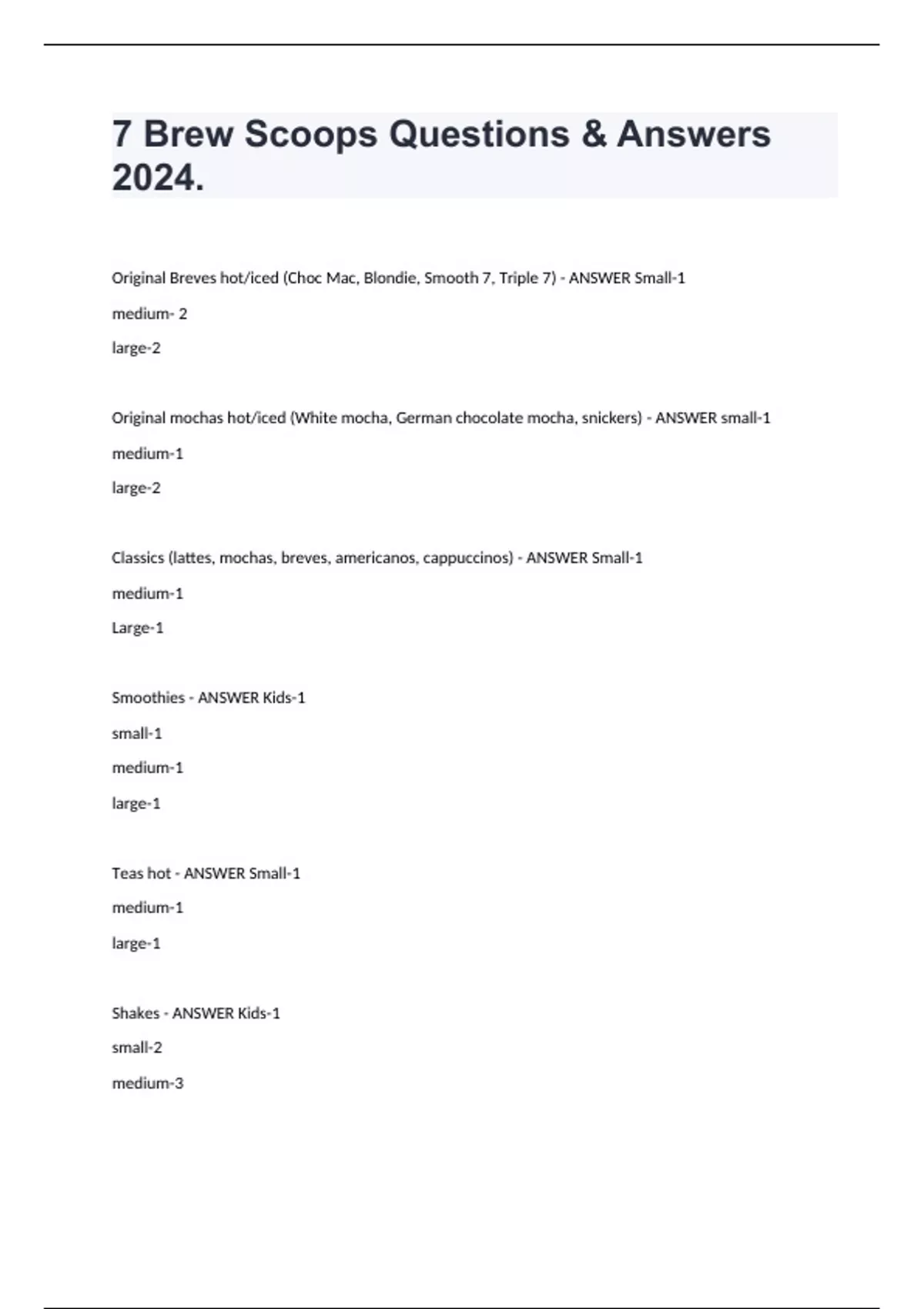 7 Brew Scoops Questions & Answers 2024.

Original Breves hot/iced (Choc Mac, Blondie, Smooth 7, Triple 7) - ANSWER Small-1

medium- 2

large-2

Original mochas hot/iced (White mocha, German chocolate mocha, snickers) - ANSWER small-1

medium-1

large-2

Classics (lattes, mochas, breves, americanos, cappuccinos) - ANSWER Small-1

medium-1

Large-1

Smoothies - ANSWER Kids-1

small-1

medium-1

large-1

Teas hot - ANSWER Small-1

medium-1

large-1

Shakes - ANSWER Kids-1

small-2

medium-3